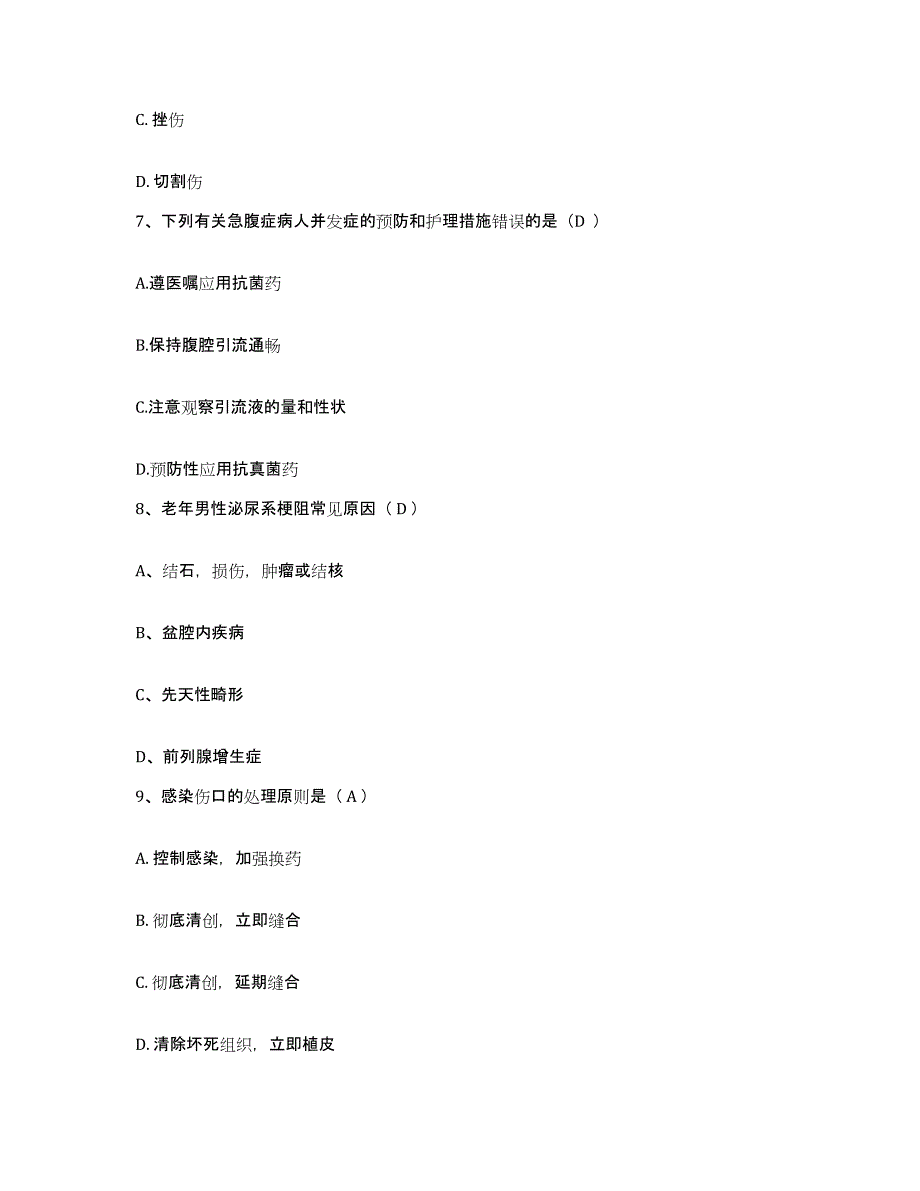 C. 挫伤

D. 切割伤

7、下列有关急腹症病人并发症的预防和护理措施错误的是（D ）

A.遵医嘱应用抗菌药

B.保持腹腔引流通畅

C.注意观察引流液的量和性状

D.预防性应用抗真菌药

8、老年男性泌尿系梗阻常见原因（ D ）

A、结石，损伤，肿瘤或结核

B、盆腔内疾病

C、先天性畸形

D、前列腺增生症

9、感染伤口的处理原则是（ A ）

A. 控制感染，加强换药

B. 彻底清创，立即缝合

C. 彻底清创，延期缝合

D. 清除坏死组织，立即植皮